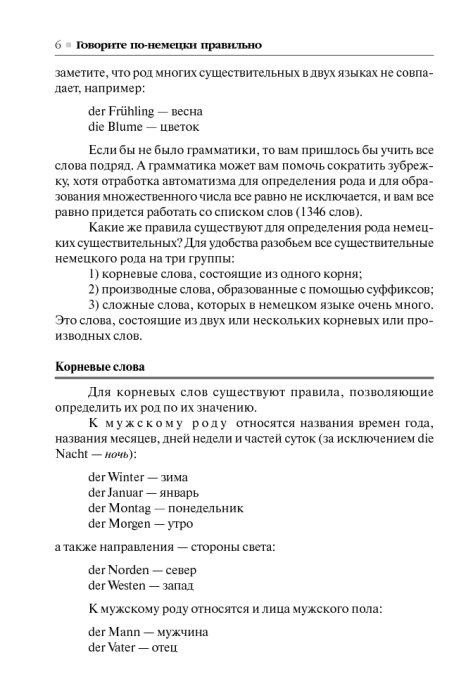 6 ■ Говорите по-немецки правильно

заметите, что род многих существительных в двух языках не совпадает, например:

der Frühling — весна
die Blume — цветок

Если бы не было грамматики, то вам пришлось бы учить все слова подряд. А грамматика может вам помочь сократить зубрежку, хотя отработка автоматизма для определения рода и для образования множественного числа все равно не исключается, и вам все равно придется работать со списком слов (1346 слов).

Какие же правила существуют для определения рода немецких существительных? Для удобства разобьем все существительные немецкого рода на три группы:

1) корневые слова, состоящие из одного корня;

2) производные слова, образованные с помощью суффиксов;

3) сложные слова, которых в немецком языке очень много. Это слова, состоящие из двух или нескольких корневых или производных слов.

Корневые слова

Для корневых слов существуют правила, позволяющие определить их род по их значению.

К мужскому роду относятся названия времен года, названия месяцев, дней недели и частей суток (за исключением die Nacht — ночь):

der Winter — зима
der Januar — январь
der Montag — понедельник
der Morgen — утро

а также направления — стороны света:

der Norden — север
der Westen — запад

К мужскому роду относятся и лица мужского пола:

der Mann — мужчина
der Vater — отец